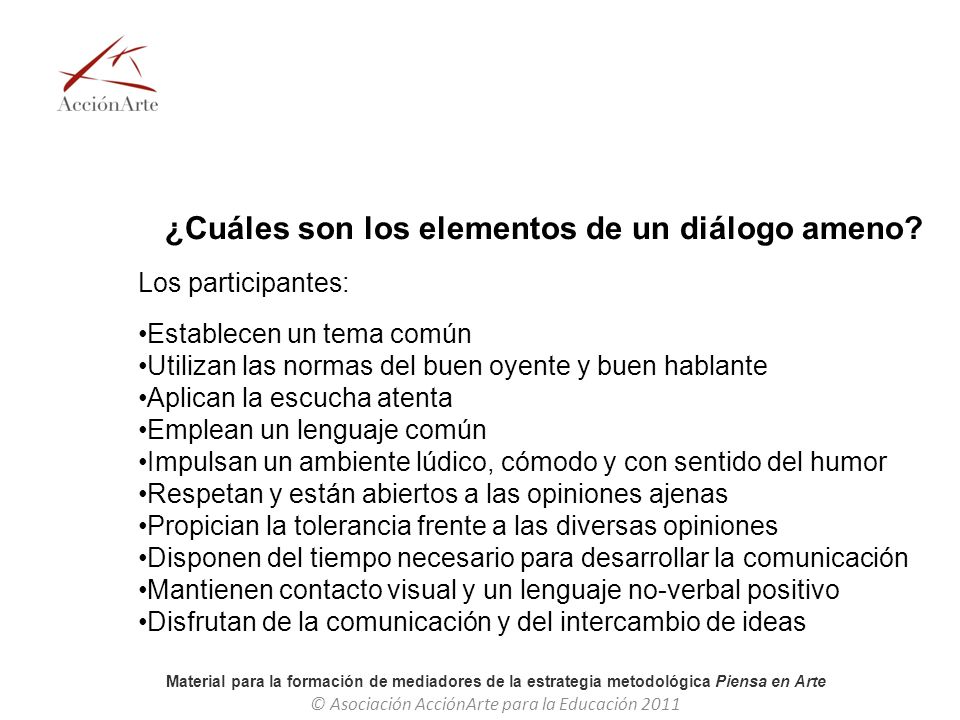 AcciónArte

¿Cuáles son los elementos de un diálogo ameno?

Los participantes:

•Establecen un tema común
•Utilizan las normas del buen oyente y buen hablante
•Aplican la escucha atenta
•Emplean un lenguaje común
•Impulsan un ambiente lúdico, cómodo y con sentido del humor
•Respetan y están abiertos a las opiniones ajenas
•Propician la tolerancia frente a las diversas opiniones
•Disponen del tiempo necesario para desarrollar la comunicación
•Mantienen contacto visual y un lenguaje no-verbal positivo
•Disfrutan de la comunicación y del intercambio de ideas

Material para la formación de mediadores de la estrategia metodológica Piensa en Arte
© Asociación AcciónArte para la Educación 2011